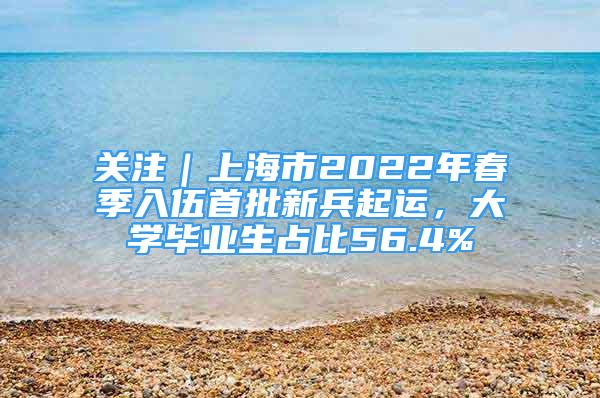 关注｜上海市2022年春季入伍首批新兵起运，大学毕业生占比56.4%